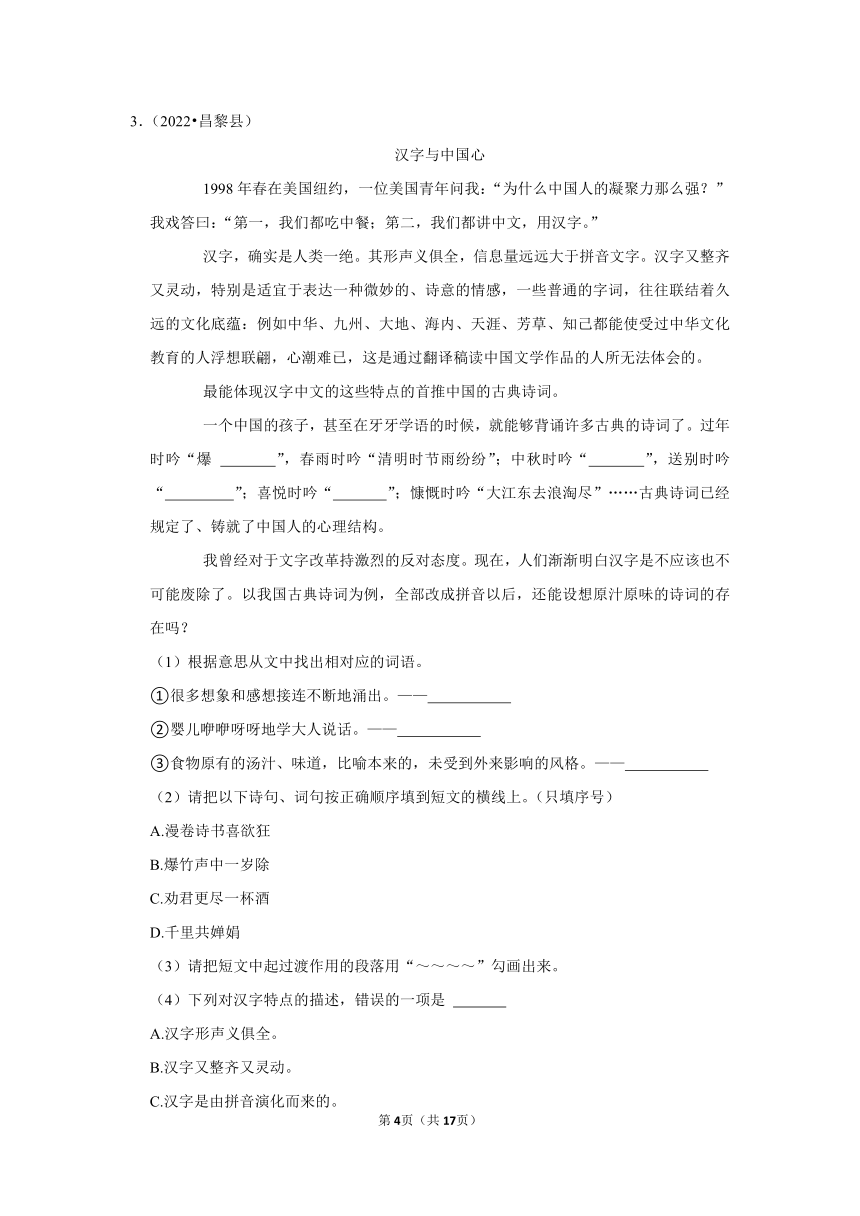 3．（2022•昌黎县）

汉字与中国心

1998 年春在美国纽约，一位美国青年问我：“为什么中国人的凝聚力那么强？”我戏答曰：“第一，我们都吃中餐；第二，我们都讲中文，用汉字。”

汉字，确实是人类一绝。其形声义俱全，信息量远远大于拼音文字。汉字又整齐又灵动，特别是适宜于表达一种微妙的、诗意的情感，一些普通的字词，往往联结着久远的文化底蕴：例如中华、九州、大地、海内、天涯、芳草、知己都能使受过中华文化教育的人浮想联翩，心潮难已，这是通过翻译稿读中国文学作品的人所无法体会的。

最能体现汉字中文的这些特点的首推中国的古典诗词。

一个中国的孩子，甚至在牙牙学语的时候，就能够背诵许多古典的诗词了。过年时吟“爆 ________”，春雨时吟“清明时节雨纷纷”；中秋时吟“________”，送别时吟“__________”；喜悦时吟“________”；慷慨时吟“大江东去浪淘尽”……古典诗词已经规定了、铸就了中国人的心理结构。

我曾经对于文字改革持激烈的反对态度。现在，人们渐渐明白汉字是不应该也不可能废除了。以我国古典诗词为例，全部改成拼音以后，还能设想原汁原味的诗词的存在吗？

（1）根据意思从文中找出相对应的词语。

①很多想象和感想接连不断地涌出。——___________

②婴儿咿咿呀呀地学大人说话。——___________

③食物原有的汤汁、味道，比喻本来的，未受到外来影响的风格。——___________

（2）请把以下诗句、词句按正确顺序填到短文的横线上。（只填序号）

A.漫卷诗书喜欲狂

B.爆竹声中一岁除

C.劝君更尽一杯酒

D.千里共婵娟

（3）请把短文中起过渡作用的段落用“～～～～”勾画出来。

（4）下列对汉字特点的描述，错误的一项是 _______

A.汉字形声义俱全。

B.汉字又整齐又灵动。

C.汉字是由拼音演化而来的。

第4页（共17页）